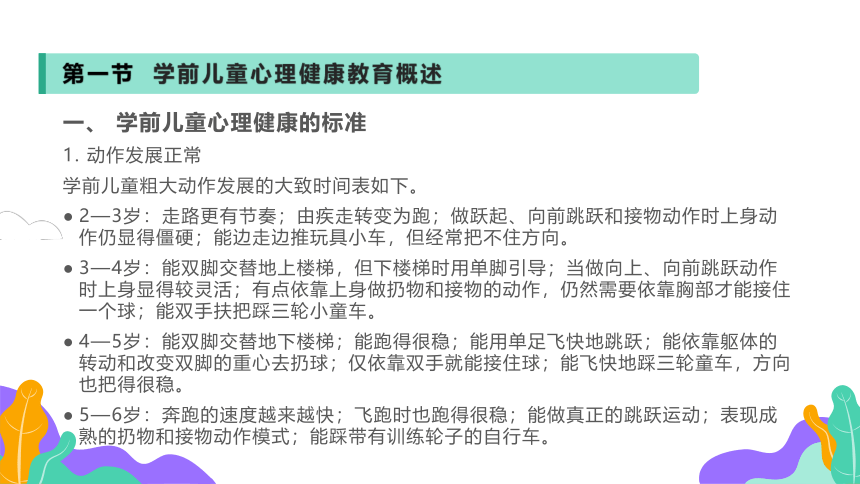 第一节　学前儿童心理健康教育概述

一、 学前儿童心理健康的标准

1. 动作发展正常

学前儿童粗大动作发展的大致时间表如下。

● 2—3岁：走路更有节奏；由疾走转变为跑；做跃起、向前跳跃和接物动作时上身动作仍显得僵硬；能边走边推玩具小车，但经常把不住方向。

● 3—4岁：能双脚交替地上楼梯，但下楼梯时用单脚引导；当做向上、向前跳跃动作时上身显得较灵活；有点依靠上身做扔物和接物的动作，仍然需要依靠胸部才能接住一个球；能双手扶把踩三轮小童车。

● 4—5岁：能双脚交替地下楼梯；能跑得很稳；能用单足飞快地跳跃；能依靠躯体的转动和改变双脚的重心去扔球；仅依靠双手就能接住球；能飞快地踩三轮童车，方向也把得很稳。

● 5—6岁：奔跑的速度越来越快；飞跑时也跑得很稳；能做真正的跳跃运动；表现成熟的扔物和接物动作模式；能踩带有训练轮子的自行车。